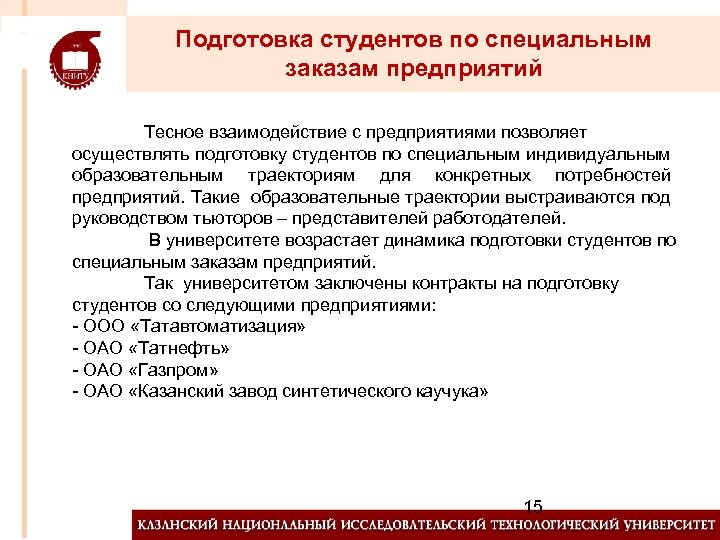 КНИТУ

Подготовка студентов по специальным заказам предприятий

Тесное взаимодействие с предприятиями позволяет осуществлять подготовку студентов по специальным индивидуальным образовательным траекториям для конкретных потребностей предприятий. Такие образовательные траектории выстраиваются под руководством тьюторов – представителей работодателей.

В университете возрастает динамика подготовки студентов по специальным заказам предприятий.

Так университетом заключены контракты на подготовку студентов со следующими предприятиями:
- ООО «Татавтоматизация»
- ОАО «Татнефть»
- ОАО «Газпром»
- ОАО «Казанский завод синтетического каучука»

15

КАЗАНСКИЙ НАЦИОНАЛЬНЫЙ ИССЛЕДОВАТЕЛЬСКИЙ ТЕХНОЛОГИЧЕСКИЙ УНИВЕРСИТЕТ